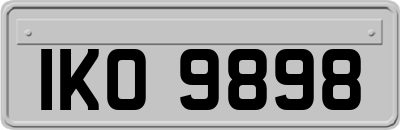 IKO 9898